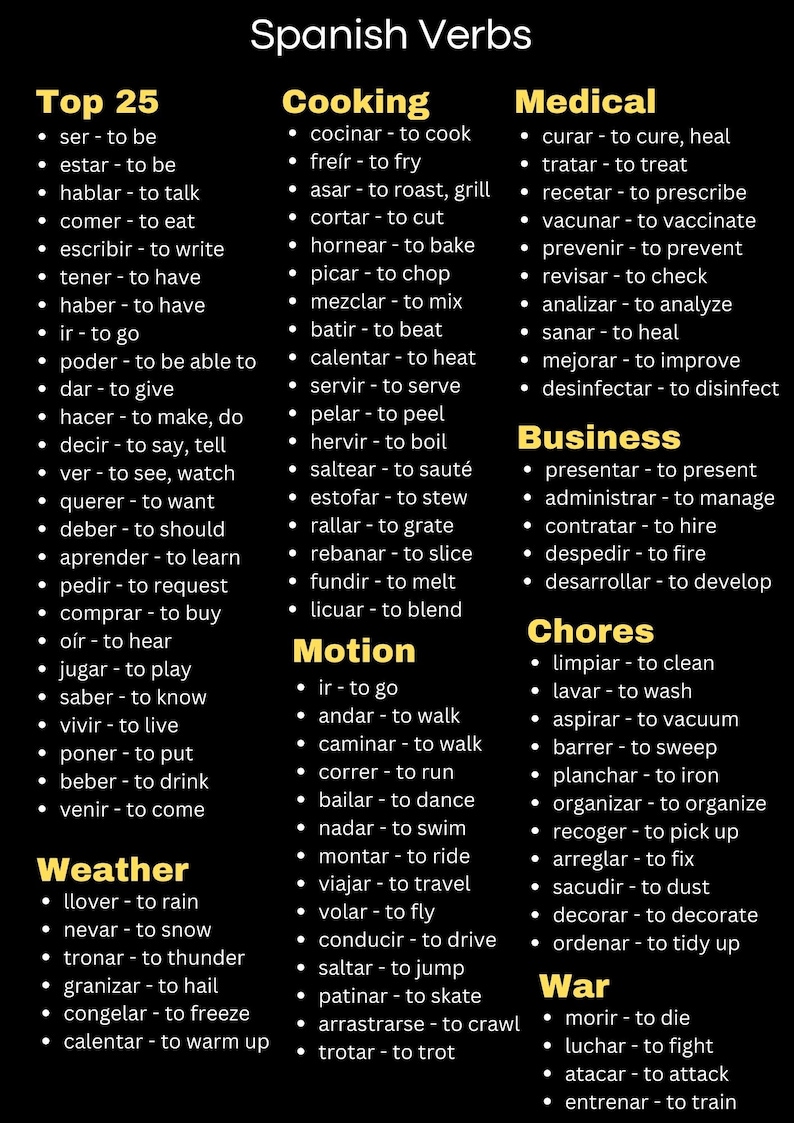 Spanish Verbs

Top 25
- ser - to be
- estar - to be
- hablar - to talk
- comer - to eat
- escribir - to write
- tener - to have
- haber - to have
- ir - to go
- poder - to be able to
- dar - to give
- hacer - to make, do
- decir - to say, tell
- ver - to see, watch
- querer - to want
- deber - to should
- aprender - to learn
- pedir - to request
- comprar - to buy
- oír - to hear
- jugar - to play
- saber - to know
- vivir - to live
- poner - to put
- beber - to drink
- venir - to come

Weather
- llover - to rain
- nevar - to snow
- tronar - to thunder
- granizar - to hail
- congelar - to freeze
- calentar - to warm up

Cooking
- cocinar - to cook
- freír - to fry
- asar - to roast, grill
- cortar - to cut
- hornear - to bake
- picar - to chop
- mezclar - to mix
- batir - to beat
- calentar - to heat
- servir - to serve
- pelar - to peel
- hervir - to boil
- saltear - to sauté
- estofar - to stew
- rallar - to grate
- rebanar - to slice
- fundir - to melt
- licuar - to blend

Motion
- ir - to go
- andar - to walk
- caminar - to walk
- correr - to run
- bailar - to dance
- nadar - to swim
- montar - to ride
- viajar - to travel
- volar - to fly
- conducir - to drive
- saltar - to jump
- patinar - to skate
- arrastrarse - to crawl
- trotar - to trot

Medical
- curar - to cure, heal
- tratar - to treat
- recetar - to prescribe
- vacunar - to vaccinate
- prevenir - to prevent
- revisar - to check
- analizar - to analyze
- sanar - to heal
- mejorar - to improve
- desinfectar - to disinfect

Business
- presentar - to present
- administrar - to manage
- contratar - to hire
- despedir - to fire
- desarrollar - to develop

Chores
- limpiar - to clean
- lavar - to wash
- aspirar - to vacuum
- barrer - to sweep
- planchar - to iron
- organizar - to organize
- recoger - to pick up
- arreglar - to fix
- sacudir - to dust
- decorar - to decorate
- ordenar - to tidy up

War
- morir - to die
- luchar - to fight
- atacar - to attack
- entrenar - to train